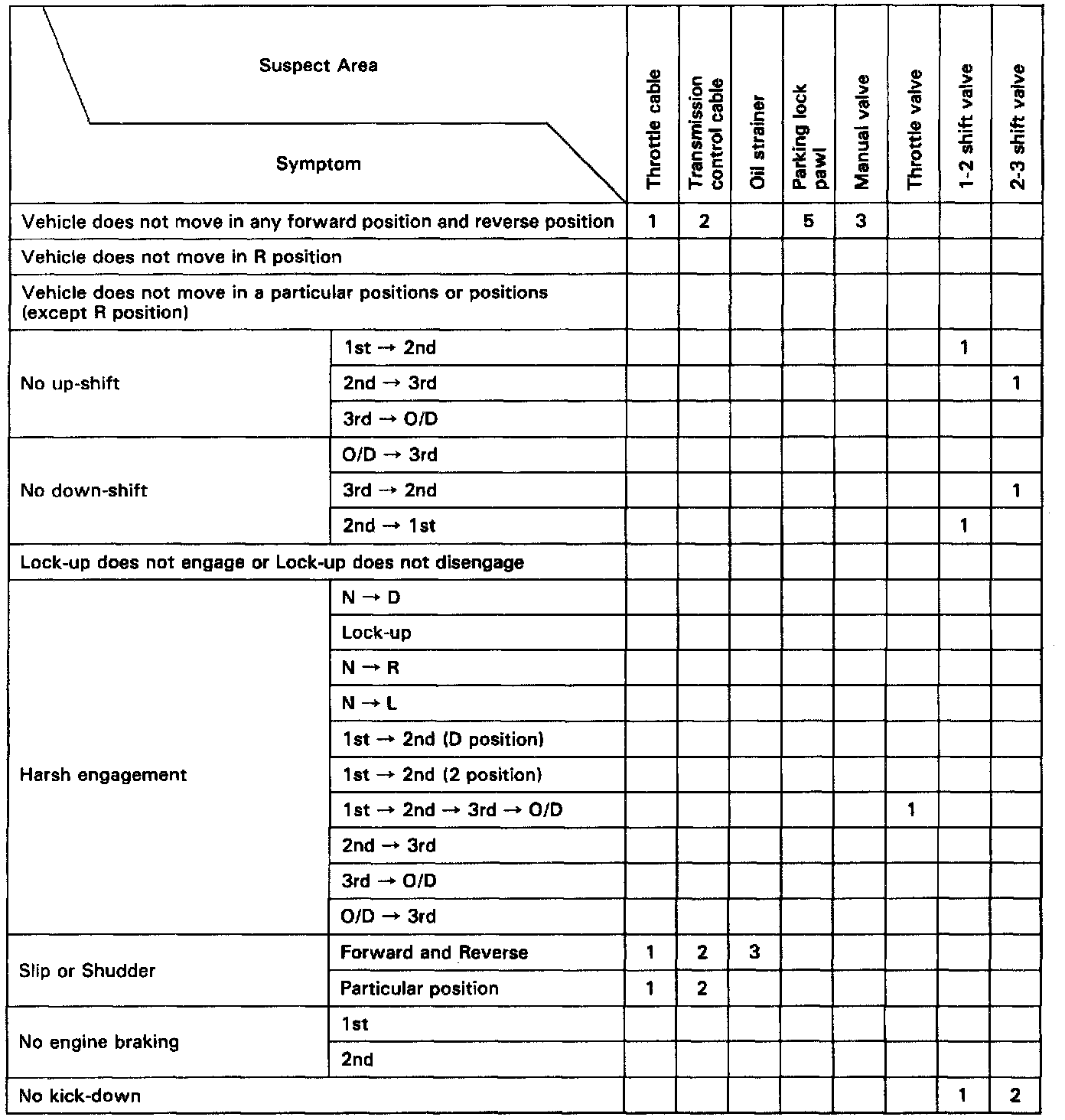 | Suspect Area / Symptom | | Throttle cable | Transmission control cable | Oil strainer | Parking lock pawl | Manual valve | Throttle valve | 1-2 shift valve | 2-3 shift valve |
|---|---|---|---|---|---|---|---|---|---|
| Vehicle does not move in any forward position and reverse position | | 1 | 2 | | 5 | 3 | | | |
| Vehicle does not move in R position | | | | | | | | | |
| Vehicle does not move in a particular positions or positions (except R position) | | | | | | | | | |
| No up-shift | 1st → 2nd | | | | | | | 1 | |
| | 2nd → 3rd | | | | | | | | 1 |
| | 3rd → O/D | | | | | | | | |
| No down-shift | O/D → 3rd | | | | | | | | |
| | 3rd → 2nd | | | | | | | | 1 |
| | 2nd → 1st | | | | | | | 1 | |
| Lock-up does not engage or Lock-up does not disengage | | | | | | | | | |
| Harsh engagement | N → D | | | | | | | | |
| | Lock-up | | | | | | | | |
| | N → R | | | | | | | | |
| | N → L | | | | | | | | |
| | 1st → 2nd (D position) | | | | | | | | |
| | 1st → 2nd (2 position) | | | | | | | | |
| | 1st → 2nd → 3rd → O/D | | | | | | 1 | | |
| | 2nd → 3rd | | | | | | | | |
| | 3rd → O/D | | | | | | | | |
| | O/D → 3rd | | | | | | | | |
| Slip or Shudder | Forward and Reverse | 1 | 2 | 3 | | | | | |
| | Particular position | 1 | 2 | | | | | | |
| No engine braking | 1st | | | | | | | | |
| | 2nd | | | | | | | | |
| No kick-down | | | | | | | | 1 | 2 |